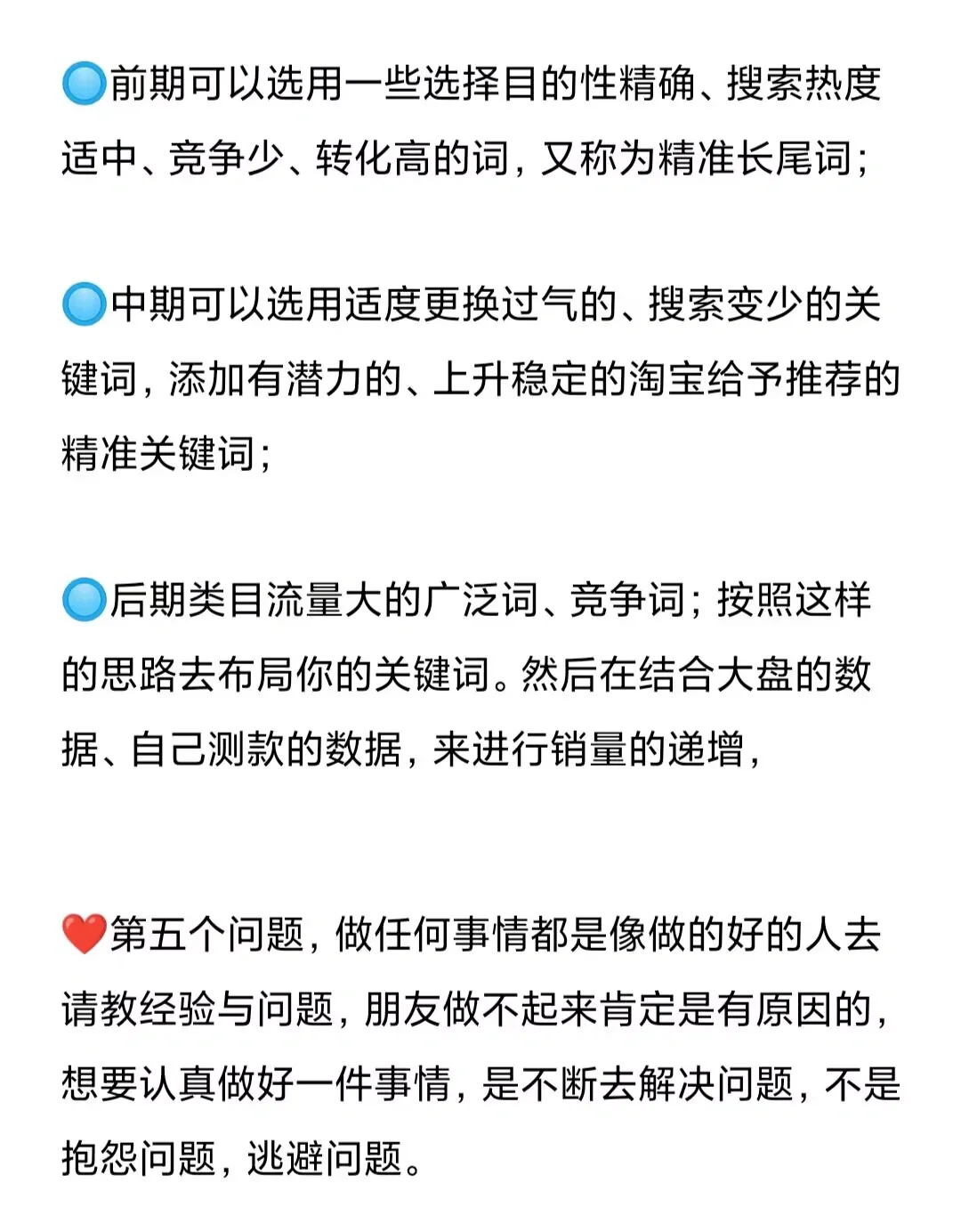 🔵前期可以选用一些选择目的性精确、搜索热度适中、竞争少、转化高的词，又称为精准长尾词；

🔵中期可以选用适度更换过气的、搜索变少的关键词，添加有潜力的、上升稳定的淘宝给予推荐的精准关键词；

🔵后期类目流量大的广泛词、竞争词；按照这样的思路去布局你的关键词。然后在结合大盘的数据、自己测款的数据，来进行销量的递增，

❤️第五个问题，做任何事情都是像做的好的人去请教经验与问题，朋友做不起来肯定是有原因的，想要认真做好一件事情，是不断去解决问题，不是抱怨问题，逃避问题。